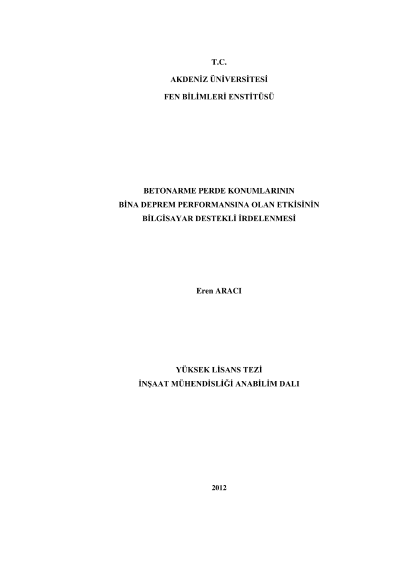 T.C.
AKDENİZ ÜNİVERSİTESİ
FEN BİLİMLERİ ENSTİTÜSÜ

BETONARME PERDE KONUMLARININ
BİNA DEPREM PERFORMANSINA OLAN ETKİSİNİN
BİLGİSAYAR DESTEKLİ İRDELENMESİ

Eren ARACI

YÜKSEK LİSANS TEZİ
İNŞAAT MÜHENDİSLİĞİ ANABİLİM DALI

2012